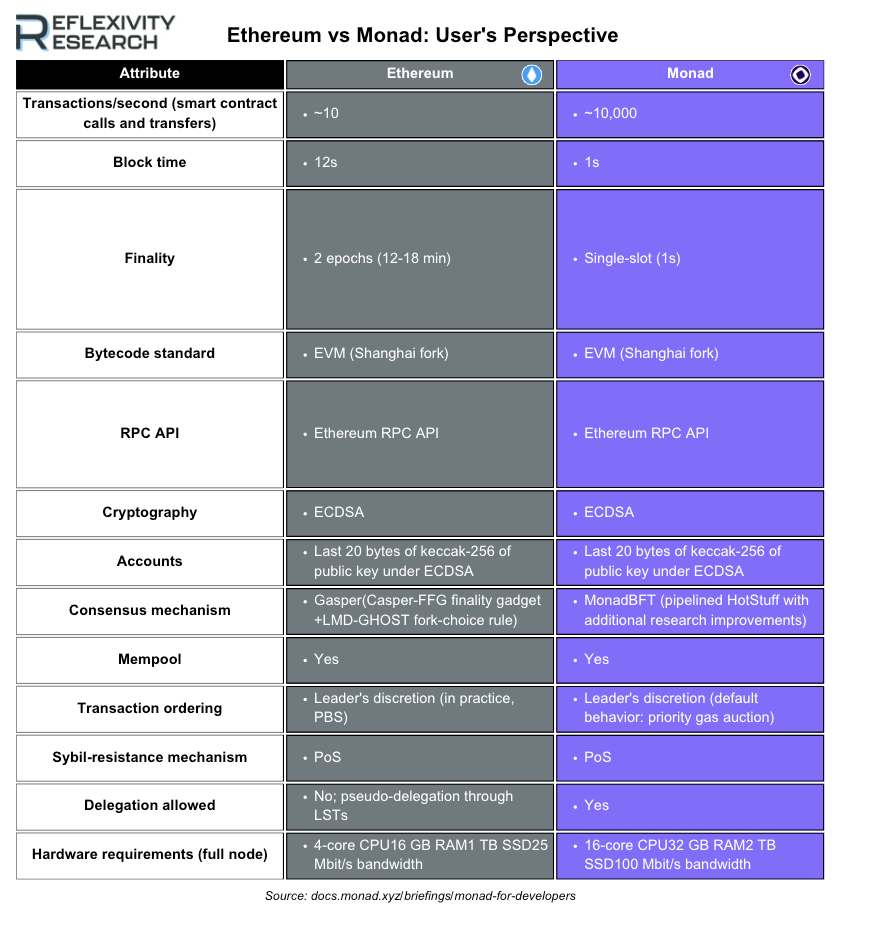 REFLEXIVITY RESEARCH

Ethereum vs Monad: User's Perspective

| Attribute | Ethereum | Monad |
|---|---|---|
| Transactions/second (smart contract calls and transfers) | • ~10 | • ~10,000 |
| Block time | • 12s | • 1s |
| Finality | • 2 epochs (12-18 min) | • Single-slot (1s) |
| Bytecode standard | • EVM (Shanghai fork) | • EVM (Shanghai fork) |
| RPC API | • Ethereum RPC API | • Ethereum RPC API |
| Cryptography | • ECDSA | • ECDSA |
| Accounts | • Last 20 bytes of keccak-256 of public key under ECDSA | • Last 20 bytes of keccak-256 of public key under ECDSA |
| Consensus mechanism | • Gasper(Casper-FFG finality gadget +LMD-GHOST fork-choice rule) | • MonadBFT (pipelined HotStuff with additional research improvements) |
| Mempool | • Yes | • Yes |
| Transaction ordering | • Leader's discretion (in practice, PBS) | • Leader's discretion (default behavior: priority gas auction) |
| Sybil-resistance mechanism | • PoS | • PoS |
| Delegation allowed | • No; pseudo-delegation through LSTs | • Yes |
| Hardware requirements (full node) | • 4-core CPU16 GB RAM1 TB SSD25 Mbit/s bandwidth | • 16-core CPU32 GB RAM2 TB SSD100 Mbit/s bandwidth |

Source: docs.monad.xyz/briefings/monad-for-developers